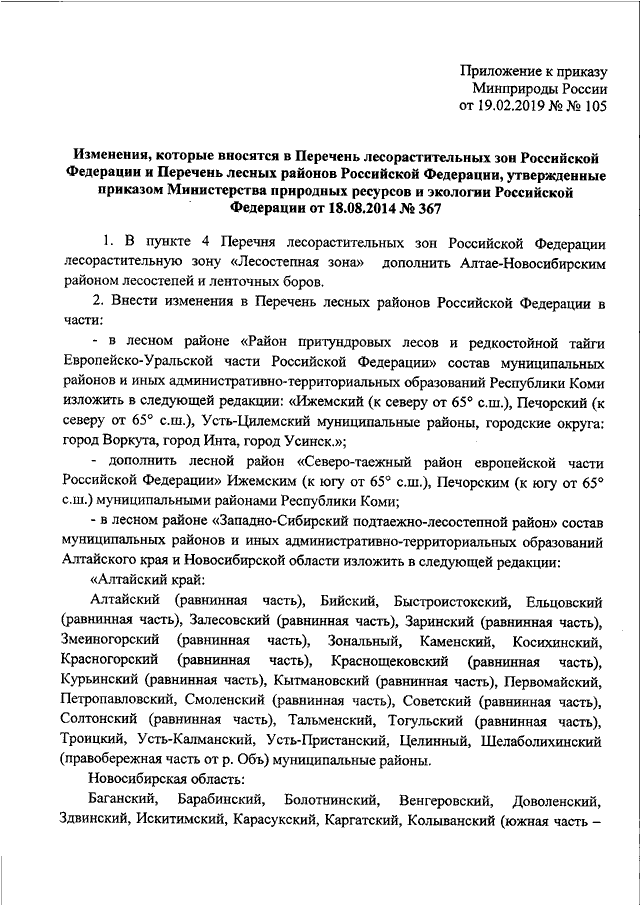 Приложение к приказу
Минприроды России
от 19.02.2019 № № 105

Изменения, которые вносятся в Перечень лесорастительных зон Российской Федерации и Перечень лесных районов Российской Федерации, утвержденные приказом Министерства природных ресурсов и экологии Российской Федерации от 18.08.2014 № 367

1. В пункте 4 Перечня лесорастительных зон Российской Федерации лесорастительную зону «Лесостепная зона» дополнить Алтае-Новосибирским районом лесостепей и ленточных боров.

2. Внести изменения в Перечень лесных районов Российской Федерации в части:

- в лесном районе «Район притундровых лесов и редкостойной тайги Европейско-Уральской части Российской Федерации» состав муниципальных районов и иных административно-территориальных образований Республики Коми изложить в следующей редакции: «Ижемский (к северу от 65° с.ш.), Печорский (к северу от 65° с.ш.), Усть-Цилемский муниципальные районы, городские округа: город Воркута, город Инта, город Усинск.»;

- дополнить лесной район «Северо-таежный район европейской части Российской Федерации» Ижемским (к югу от 65° с.ш.), Печорским (к югу от 65° с.ш.) муниципальными районами Республики Коми;

- в лесном районе «Западно-Сибирский подтаежно-лесостепной район» состав муниципальных районов и иных административно-территориальных образований Алтайского края и Новосибирской области изложить в следующей редакции:

«Алтайский край:

Алтайский (равнинная часть), Бийский, Быстроистокский, Ельцовский (равнинная часть), Залесовский (равнинная часть), Заринский (равнинная часть), Змеиногорский (равнинная часть), Зональный, Каменский, Косихинский, Красногорский (равнинная часть), Краснощековский (равнинная часть), Курьинский (равнинная часть), Кытмановский (равнинная часть), Первомайский, Петропавловский, Смоленский (равнинная часть), Советский (равнинная часть), Солтонский (равнинная часть), Тальменский, Тогульский (равнинная часть), Троицкий, Усть-Калманский, Усть-Пристанский, Целинный, Шелаболихинский (правобережная часть от р. Обь) муниципальные районы.

Новосибирская область:

Баганский, Барабинский, Болотнинский, Венгеровский, Доволенский, Здвинский, Искитимский, Карасукский, Каргатский, Колыванский (южная часть –